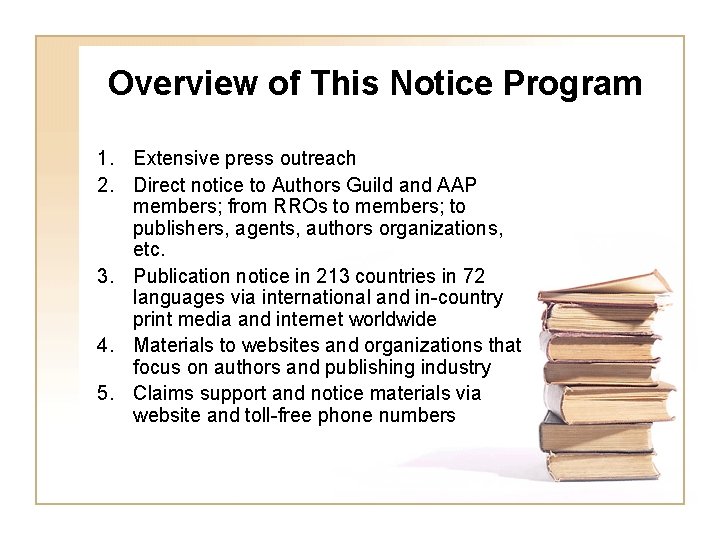 Overview of This Notice Program

1. Extensive press outreach
2. Direct notice to Authors Guild and AAP members; from RROs to members; to publishers, agents, authors organizations, etc.
3. Publication notice in 213 countries in 72 languages via international and in-country print media and internet worldwide
4. Materials to websites and organizations that focus on authors and publishing industry
5. Claims support and notice materials via website and toll-free phone numbers